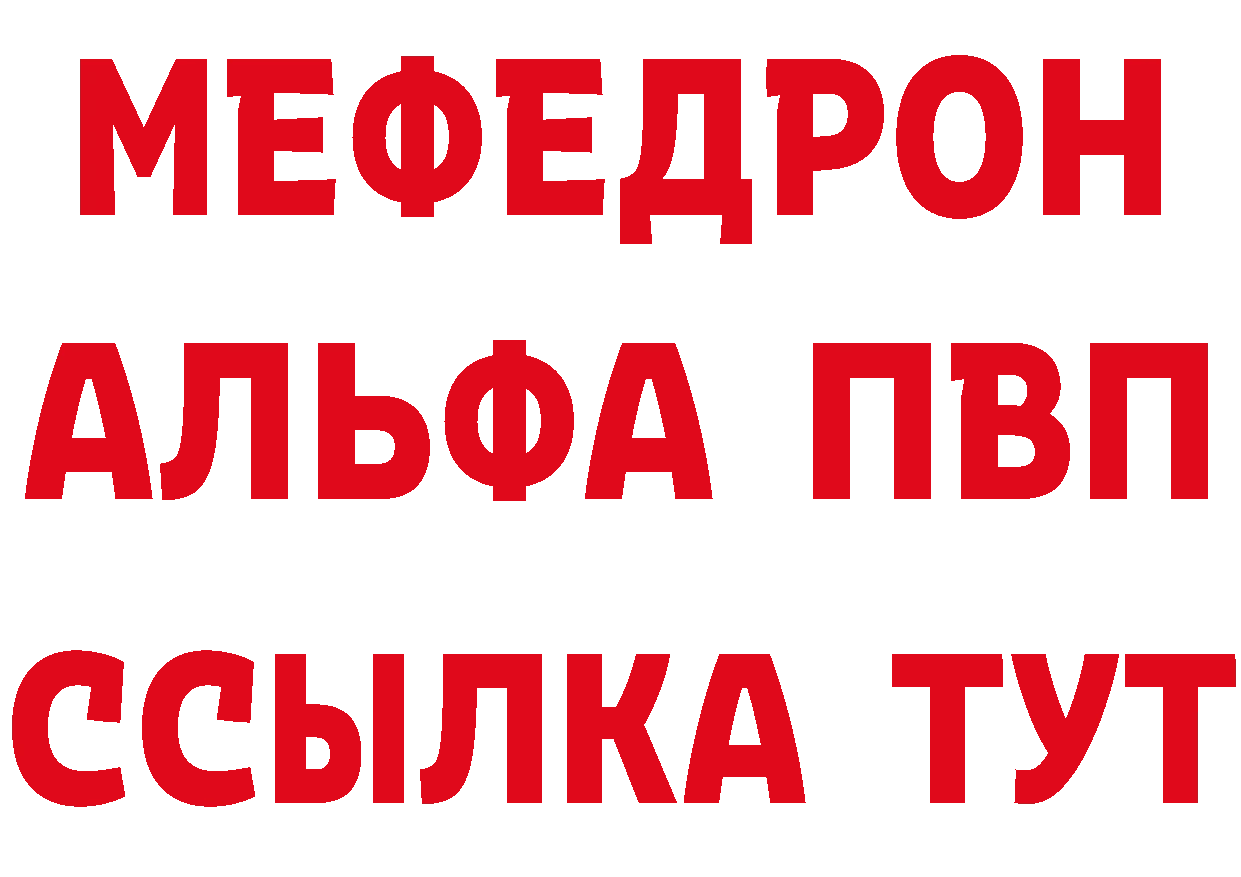 МЕФЕДРОН
АЛЬФА ПВП
ССЫЛКА ТУТ